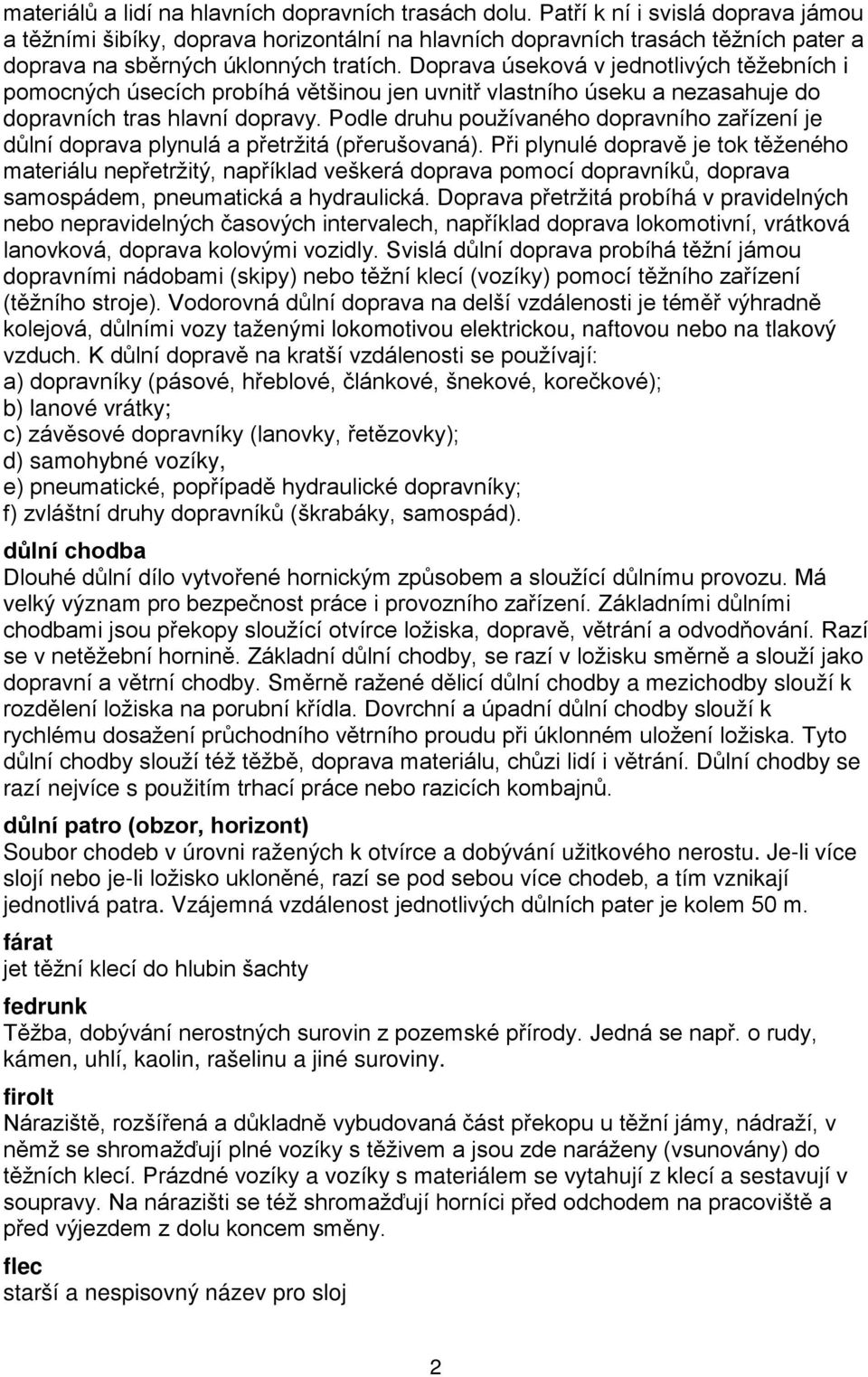 materiálů a lidí na hlavních dopravních trasách dolu. Patří k ní i svislá doprava jámou a těžními šibíky, doprava horizontální na hlavních dopravních trasách těžních pater a doprava na sběrných úklonných tratích. Doprava úseková v jednotlivých těžebních i pomocných úsecích probíhá většinou jen uvnitř vlastního úseku a nezasahuje do dopravních tras hlavní dopravy. Podle druhu používaného dopravního zařízení je důlní doprava plynulá a přetržitá (přerušovaná). Při plynulé dopravě je tok těženého materiálu nepřetržitý, například veškerá doprava pomocí dopravníků, doprava samospádem, pneumatická a hydraulická. Doprava přetržitá probíhá v pravidelných nebo nepravidelných časových intervalech, například doprava lokomotivní, vrátková lanovková, doprava kolovými vozidly. Svislá důlní doprava probíhá těžní jámou dopravními nádobami (skipy) nebo těžní klecí (vozíky) pomocí těžního zařízení (těžního stroje). Vodorovná důlní doprava na delší vzdálenosti je téměř výhradně kolejová, důlními vozy taženými lokomotivou elektrickou, naftovou nebo na tlakový vzduch. K důlní dopravě na kratší vzdálenosti se používají:
a) dopravníky (pásové, hřeblové, článkové, šnekové, korečkové);
b) lanové vrátky;
c) závěsové dopravníky (lanovky, řetězovky);
d) samohybné vozíky,
e) pneumatické, popřípadě hydraulické dopravníky;
f) zvláštní druhy dopravníků (škrabáky, samospád).

důlní chodba
Dlouhé důlní dílo vytvořené hornickým způsobem a sloužící důlnímu provozu. Má velký význam pro bezpečnost práce i provozního zařízení. Základními důlními chodbami jsou překopy sloužící otvírce ložiska, dopravě, větrání a odvodňování. Razí se v netěžební hornině. Základní důlní chodby, se razí v ložisku směrně a slouží jako dopravní a větrní chodby. Směrně ražené dělicí důlní chodby a mezichodby slouží k rozdělení ložiska na porubní křídla. Dovrchní a úpadní důlní chodby slouží k rychlému dosažení průchodního větrního proudu při úklonném uložení ložiska. Tyto důlní chodby slouží též těžbě, doprava materiálu, chůzi lidí i větrání. Důlní chodby se razí nejvíce s použitím trhací práce nebo razicích kombajnů.

důlní patro (obzor, horizont)
Soubor chodeb v úrovni ražených k otvírce a dobývání užitkového nerostu. Je-li více slojí nebo je-li ložisko ukloněné, razí se pod sebou více chodeb, a tím vznikají jednotlivá patra. Vzájemná vzdálenost jednotlivých důlních pater je kolem 50 m.

fárat
jet těžní klecí do hlubin šachty

fedrunk
Těžba, dobývání nerostných surovin z pozemské přírody. Jedná se např. o rudy, kámen, uhlí, kaolin, rašelinu a jiné suroviny.

firolt
Náraziště, rozšířená a důkladně vybudovaná část překopu u těžní jámy, nádraží, v němž se shromažďují plné vozíky s těživem a jsou zde naráženy (vsunovány) do těžních klecí. Prázdné vozíky a vozíky s materiálem se vytahují z klecí a sestavují v soupravy. Na nárazišti se též shromažďují horníci před odchodem na pracoviště a před výjezdem z dolu koncem směny.

flec
starší a nespisovný název pro sloj

2